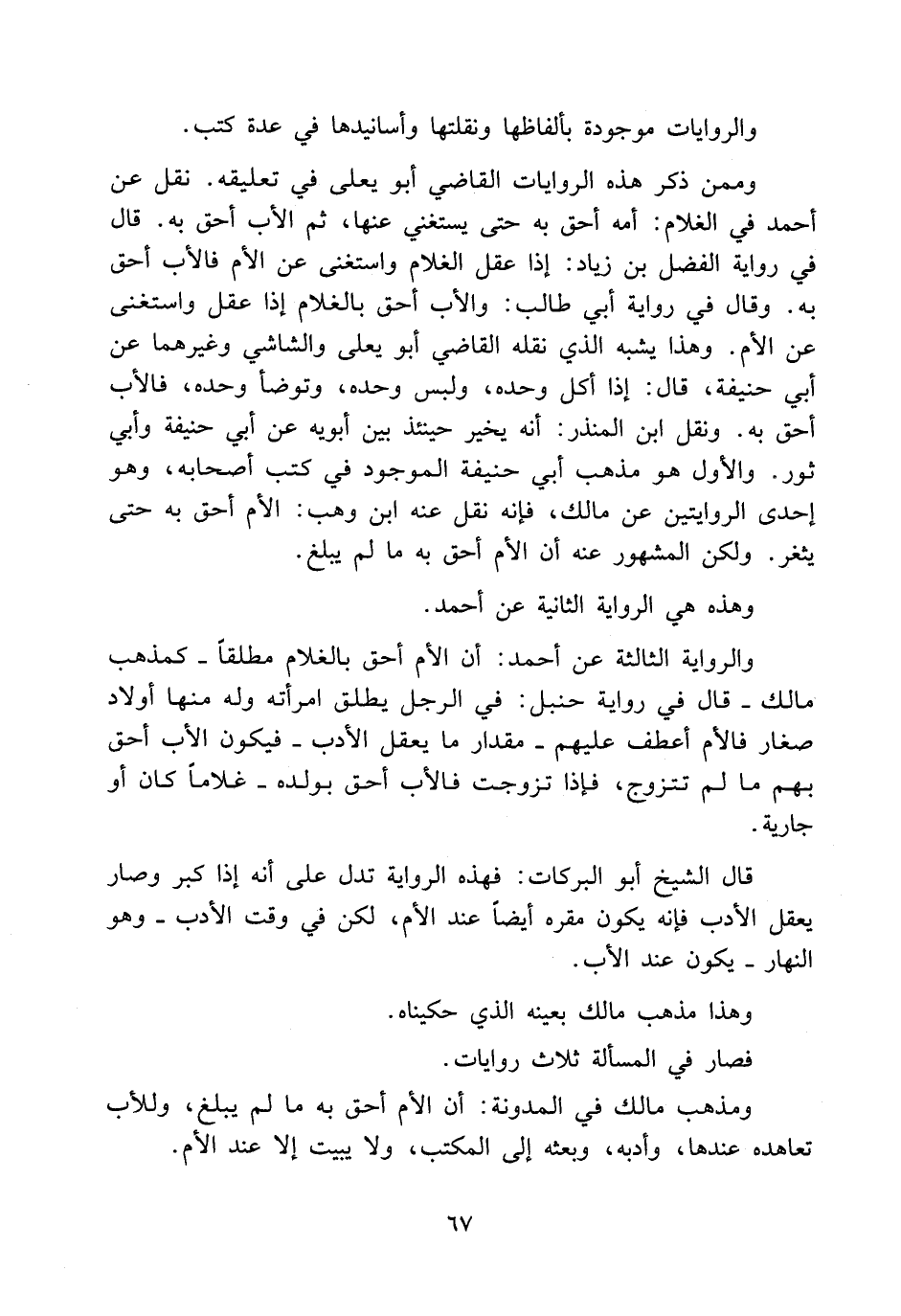 والروايات موجودة بألفاظها ونقلتها وأسانيدها في عدة كتب.

وممن ذكر هذه الروايات القاضي أبو يعلى في تعليقه. نقل عن أحمد في الغلام: أمه أحق به حتى يستغني عنها، ثم الأب أحق به. قال في رواية الفضل بن زياد: إذا عقل الغلام واستغنى عن الأم فالأب أحق به. وقال في رواية أبي طالب: والأب أحق بالغلام إذا عقل واستغنى عن الأم. وهذا يشبه الذي نقله القاضي أبو يعلى والشاشي وغيرهما عن أبي حنيفة، قال: إذا أكل وحده، ولبس وحده، وتوضأ وحده، فالأب أحق به. ونقل ابن المنذر: أنه يخير حينئذ بين أبويه عن أبي حنيفة وأبي ثور. والأول هو مذهب أبي حنيفة الموجود في كتب أصحابه، وهو إحدى الروايتين عن مالك، فإنه نقل عنه ابن وهب: الأم أحق به حتى يثغر. ولكن المشهور عنه أن الأم أحق به ما لم يبلغ.

وهذه هي الرواية الثانية عن أحمد.

والرواية الثالثة عن أحمد: أن الأم أحق بالغلام مطلقاً ـ كمذهب مالك ـ قال في رواية حنبل: في الرجل يطلق امرأته وله منها أولاد صغار فالأم أعطف عليهم ـ مقدار ما يعقل الأدب ـ فيكون الأب أحق بهم ما لم تتزوج، فإذا تزوجت فالأب أحق بولده ـ غلاماً كان أو جارية.

قال الشيخ أبو البركات: فهذه الرواية تدل على أنه إذا كبر وصار يعقل الأدب فإنه يكون مقره أيضاً عند الأم، لكن في وقت الأدب ـ وهو النهار ـ يكون عند الأب.

وهذا مذهب مالك بعينه الذي حكيناه.

فصار في المسألة ثلاث روايات.

ومذهب مالك في المدونة: أن الأم أحق به ما لم يبلغ، وللأب تعاهده عندها، وأدبه، وبعثه إلى المكتب، ولا يبيت إلا عند الأم.

٦٧